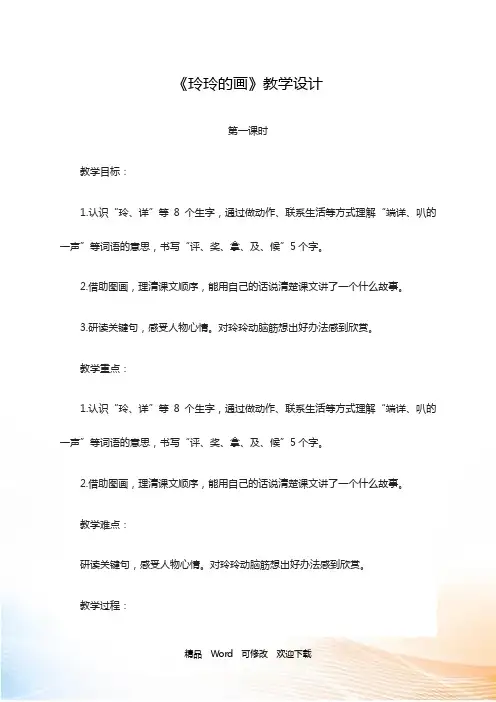 《玲玲的画》教学设计

第一课时

教学目标：

1.认识“玲、详”等 8 个生字，通过做动作、联系生活等方式理解“端详、叭的一声”等词语的意思，书写“评、奖、拿、及、候”5 个字。

2.借助图画，理清课文顺序，能用自己的话说清楚课文讲了一个什么故事。

3.研读关键句，感受人物心情。对玲玲动脑筋想出好办法感到欣赏。

教学重点：

1.认识“玲、详”等 8 个生字，通过做动作、联系生活等方式理解“端详、叭的一声”等词语的意思，书写“评、奖、拿、及、候”5 个字。

2.借助图画，理清课文顺序，能用自己的话说清楚课文讲了一个什么故事。

教学难点：

研读关键句，感受人物心情。对玲玲动脑筋想出好办法感到欣赏。

教学过程：

精品 Word 可修改 欢迎下载